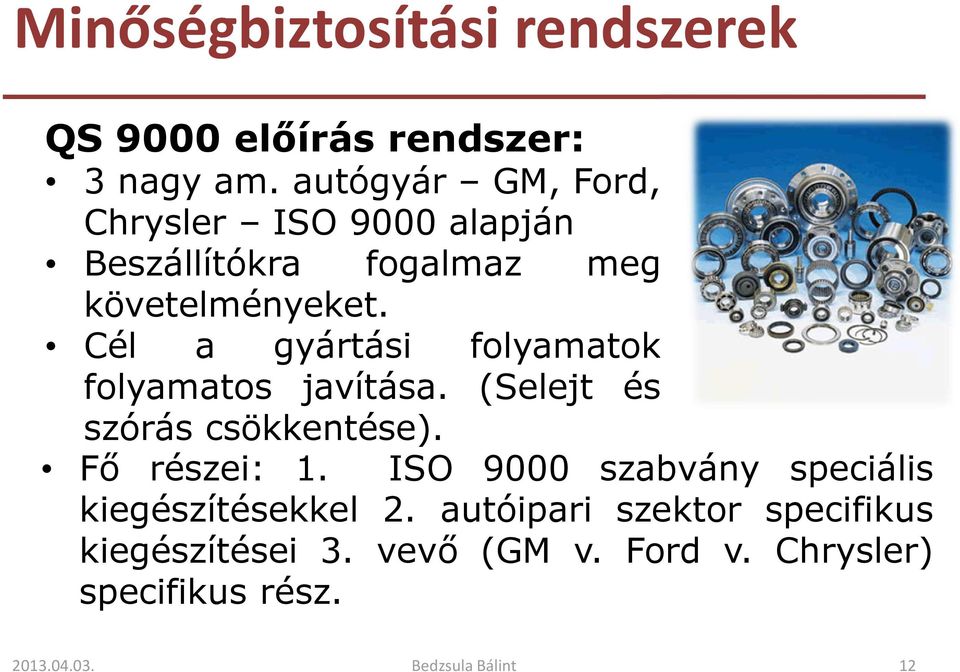 Minőségbiztosítási rendszerek

QS 9000 előírás rendszer:

• 3 nagy am. autógyár – GM, Ford, Chrysler – ISO 9000 alapján
• Beszállítókra fogalmaz meg követelményeket.
• Cél a gyártási folyamatok folyamatos javítása. (Selejt és szórás csökkentése).
• Fő részei: 1. ISO 9000 szabvány speciális kiegészítésekkel 2. autóipari szektor specifikus kiegészítései 3. vevő (GM v. Ford v. Chrysler) specifikus rész.

2013.04.03. Bedzsula Bálint 12